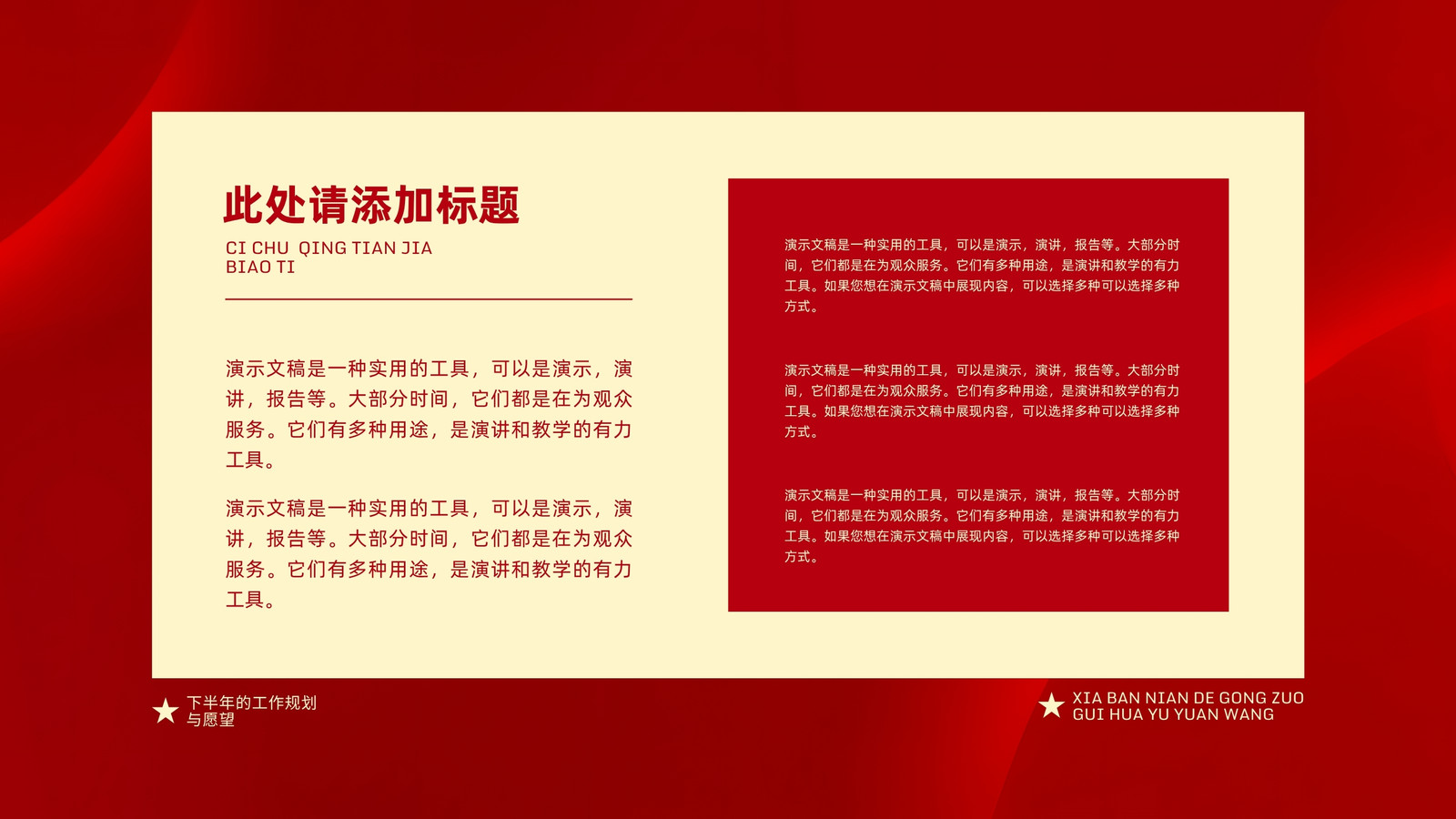 此处请添加标题

CI CHU QING TIAN JIA
BIAO TI

演示文稿是一种实用的工具，可以是演示，演讲，报告等。大部分时间，它们都是在为观众服务。它们有多种用途，是演讲和教学的有力工具。

演示文稿是一种实用的工具，可以是演示，演讲，报告等。大部分时间，它们都是在为观众服务。它们有多种用途，是演讲和教学的有力工具。

演示文稿是一种实用的工具，可以是演示，演讲，报告等。大部分时间，它们都是在为观众服务。它们有多种用途，是演讲和教学的有力工具。如果您想在演示文稿中展现内容，可以选择多种可以选择多种方式。

演示文稿是一种实用的工具，可以是演示，演讲，报告等。大部分时间，它们都是在为观众服务。它们有多种用途，是演讲和教学的有力工具。如果您想在演示文稿中展现内容，可以选择多种可以选择多种方式。

演示文稿是一种实用的工具，可以是演示，演讲，报告等。大部分时间，它们都是在为观众服务。它们有多种用途，是演讲和教学的有力工具。如果您想在演示文稿中展现内容，可以选择多种可以选择多种方式。

下半年的工作规划
与愿望

XIA BAN NIAN DE GONG ZUO
GUI HUA YU YUAN WANG